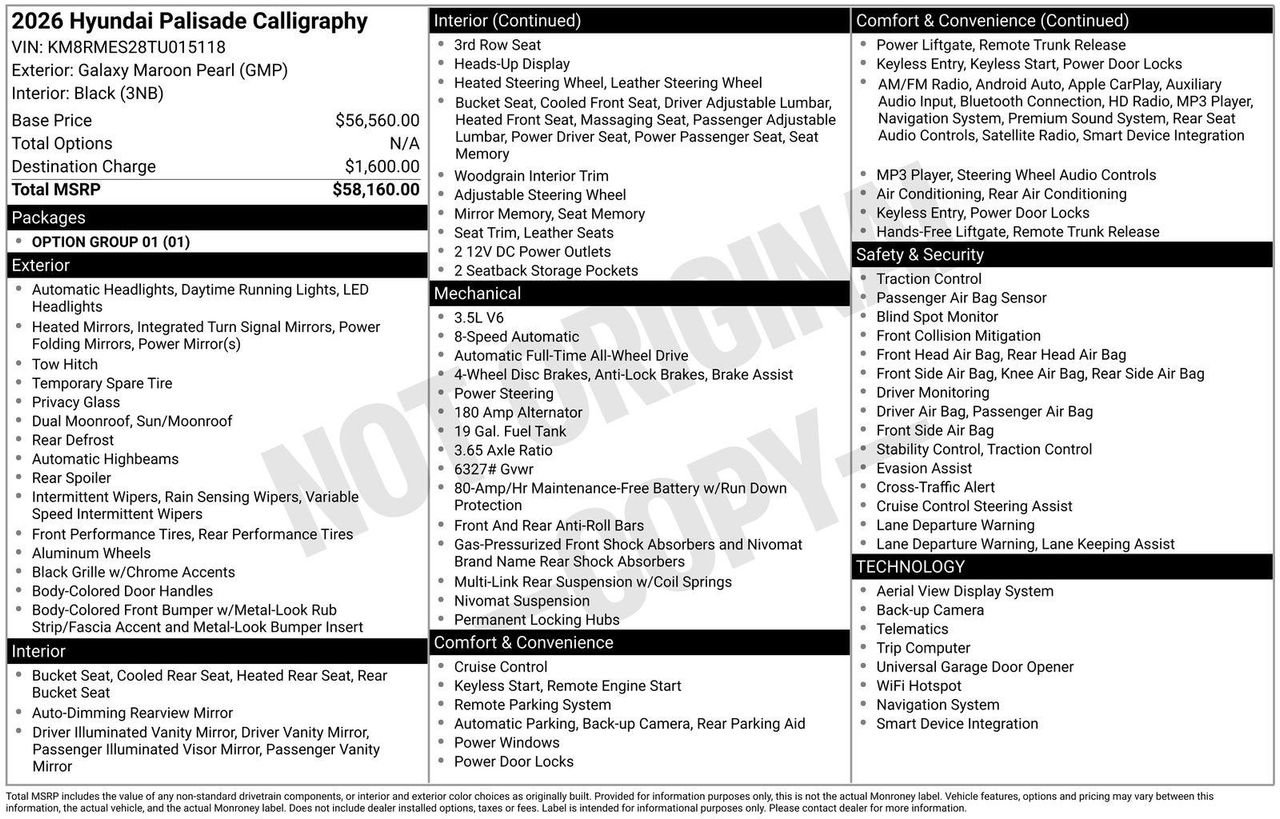 2026 Hyundai Palisade Calligraphy
VIN: KM8RMES28TU015118
Exterior: Galaxy Maroon Pearl (GMP)
Interior: Black (3NB)

Base Price $56,560.00
Total Options N/A
Destination Charge $1,600.00
Total MSRP $58,160.00

Packages
• OPTION GROUP 01 (01)

Exterior
• Automatic Headlights, Daytime Running Lights, LED Headlights
• Heated Mirrors, Integrated Turn Signal Mirrors, Power Folding Mirrors, Power Mirror(s)
• Tow Hitch
• Temporary Spare Tire
• Privacy Glass
• Dual Moonroof, Sun/Moonroof
• Rear Defrost
• Automatic Highbeams
• Rear Spoiler
• Intermittent Wipers, Rain Sensing Wipers, Variable Speed Intermittent Wipers
• Front Performance Tires, Rear Performance Tires
• Aluminum Wheels
• Black Grille w/Chrome Accents
• Body-Colored Door Handles
• Body-Colored Front Bumper w/Metal-Look Rub Strip/Fascia Accent and Metal-Look Bumper Insert

Interior
• Bucket Seat, Cooled Rear Seat, Heated Rear Seat, Rear Bucket Seat
• Auto-Dimming Rearview Mirror
• Driver Illuminated Vanity Mirror, Driver Vanity Mirror, Passenger Illuminated Visor Mirror, Passenger Vanity Mirror

Interior (Continued)
• 3rd Row Seat
• Heads-Up Display
• Heated Steering Wheel, Leather Steering Wheel
• Bucket Seat, Cooled Front Seat, Driver Adjustable Lumbar, Heated Front Seat, Massaging Seat, Passenger Adjustable Lumbar, Power Driver Seat, Power Passenger Seat, Seat Memory
• Woodgrain Interior Trim
• Adjustable Steering Wheel
• Mirror Memory, Seat Memory
• Seat Trim, Leather Seats
• 2 12V DC Power Outlets
• 2 Seatback Storage Pockets

Mechanical
• 3.5L V6
• 8-Speed Automatic
• Automatic Full-Time All-Wheel Drive
• 4-Wheel Disc Brakes, Anti-Lock Brakes, Brake Assist
• Power Steering
• 180 Amp Alternator
• 19 Gal. Fuel Tank
• 3.65 Axle Ratio
• 6327# Gvwr
• 80-Amp/Hr Maintenance-Free Battery w/Run Down Protection
• Front And Rear Anti-Roll Bars
• Gas-Pressurized Front Shock Absorbers and Nivomat Brand Name Rear Shock Absorbers
• Multi-Link Rear Suspension w/Coil Springs
• Nivomat Suspension
• Permanent Locking Hubs

Comfort & Convenience
• Cruise Control
• Keyless Start, Remote Engine Start
• Remote Parking System
• Automatic Parking, Back-up Camera, Rear Parking Aid
• Power Windows
• Power Door Locks

Comfort & Convenience (Continued)
• Power Liftgate, Remote Trunk Release
• Keyless Entry, Keyless Start, Power Door Locks
• AM/FM Radio, Android Auto, Apple CarPlay, Auxiliary Audio Input, Bluetooth Connection, HD Radio, MP3 Player, Navigation System, Premium Sound System, Rear Seat Audio Controls, Satellite Radio, Smart Device Integration
• MP3 Player, Steering Wheel Audio Controls
• Air Conditioning, Rear Air Conditioning
• Keyless Entry, Power Door Locks
• Hands-Free Liftgate, Remote Trunk Release

Safety & Security
• Traction Control
• Passenger Air Bag Sensor
• Blind Spot Monitor
• Front Collision Mitigation
• Front Head Air Bag, Rear Head Air Bag
• Front Side Air Bag, Knee Air Bag, Rear Side Air Bag
• Driver Monitoring
• Driver Air Bag, Passenger Air Bag
• Front Side Air Bag
• Stability Control, Traction Control
• Evasion Assist
• Cross-Traffic Alert
• Cruise Control Steering Assist
• Lane Departure Warning
• Lane Departure Warning, Lane Keeping Assist

TECHNOLOGY
• Aerial View Display System
• Back-up Camera
• Telematics
• Trip Computer
• Universal Garage Door Opener
• WiFi Hotspot
• Navigation System
• Smart Device Integration

Total MSRP includes the value of any non-standard drivetrain components, or interior and exterior color choices as originally built. Provided for information purposes only, this is not the actual Monroney label. Vehicle features, options and pricing may vary between this information, the actual vehicle, and the actual Monroney label. Does not include dealer installed options, taxes or fees. Label is intended for informational purposes only. Please contact dealer for more information.

NOT ORIGINAL COPY